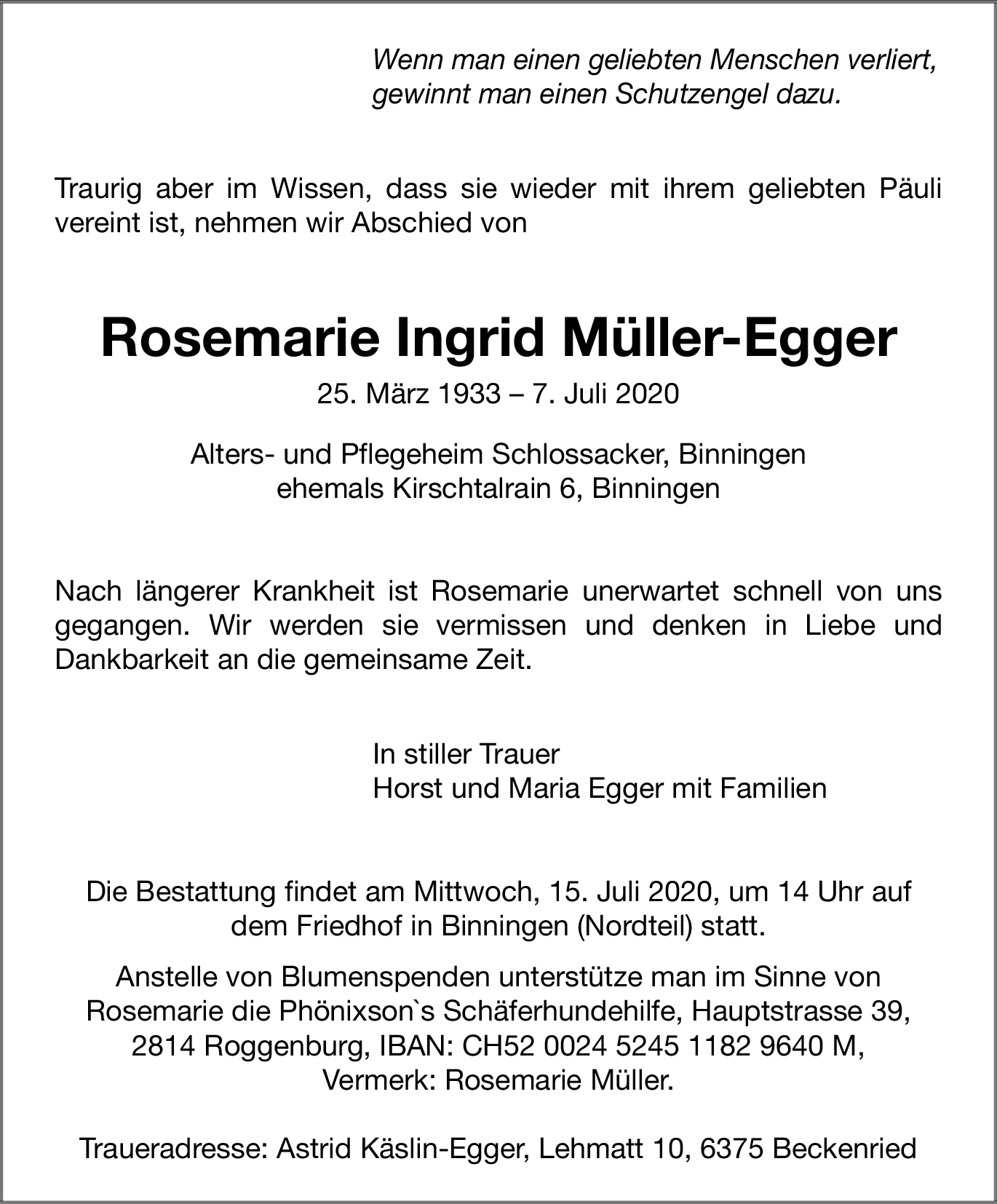 Wenn man einen geliebten Menschen verliert,
gewinnt man einen Schutzengel dazu.

Traurig aber im Wissen, dass sie wieder mit ihrem geliebten Päuli vereint ist, nehmen wir Abschied von

Rosemarie Ingrid Müller-Egger

25. März 1933 – 7. Juli 2020

Alters- und Pflegeheim Schlossacker, Binningen
ehemals Kirschtalrain 6, Binningen

Nach längerer Krankheit ist Rosemarie unerwartet schnell von uns gegangen. Wir werden sie vermissen und denken in Liebe und Dankbarkeit an die gemeinsame Zeit.

In stiller Trauer
Horst und Maria Egger mit Familien

Die Bestattung findet am Mittwoch, 15. Juli 2020, um 14 Uhr auf dem Friedhof in Binningen (Nordteil) statt.

Anstelle von Blumenspenden unterstütze man im Sinne von Rosemarie die Phönixson`s Schäferhundehilfe, Hauptstrasse 39, 2814 Roggenburg, IBAN: CH52 0024 5245 1182 9640 M, Vermerk: Rosemarie Müller.

Traueradresse: Astrid Käslin-Egger, Lehmatt 10, 6375 Beckenried